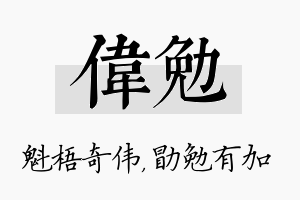 偉勉

魁梧奇伟，勖勉有加